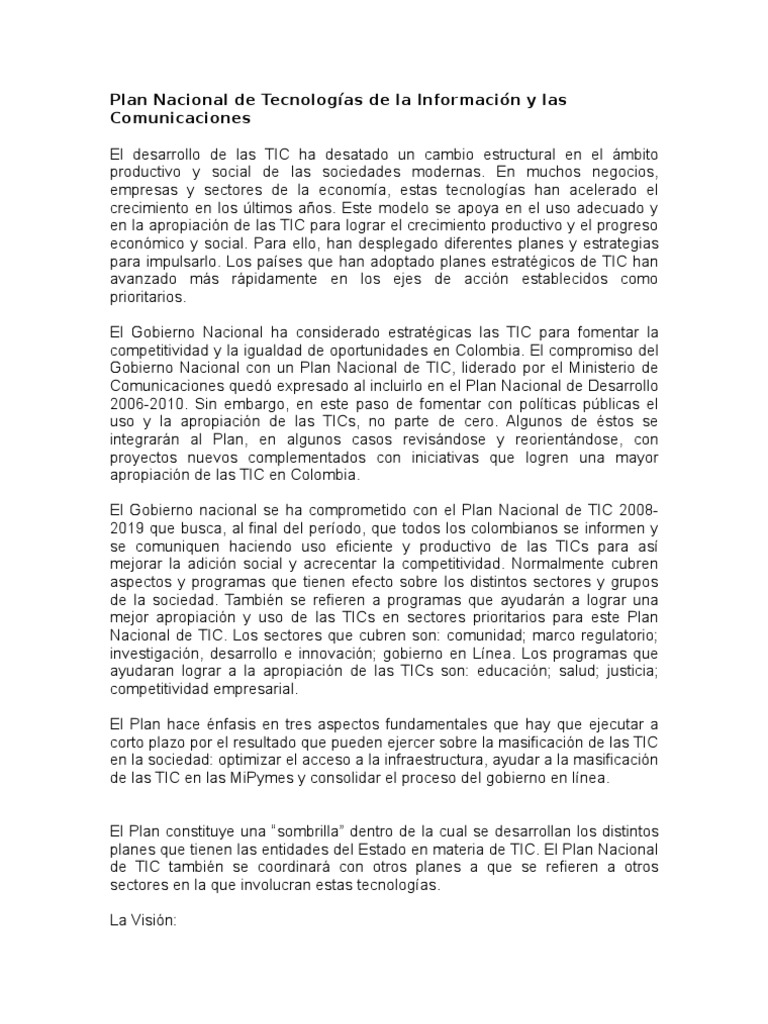 Plan Nacional de Tecnologías de la Información y las Comunicaciones

El desarrollo de las TIC ha desatado un cambio estructural en el ámbito productivo y social de las sociedades modernas. En muchos negocios, empresas y sectores de la economía, estas tecnologías han acelerado el crecimiento en los últimos años. Este modelo se apoya en el uso adecuado y en la apropiación de las TIC para lograr el crecimiento productivo y el progreso económico y social. Para ello, han desplegado diferentes planes y estrategias para impulsarlo. Los países que han adoptado planes estratégicos de TIC han avanzado más rápidamente en los ejes de acción establecidos como prioritarios.

El Gobierno Nacional ha considerado estratégicas las TIC para fomentar la competitividad y la igualdad de oportunidades en Colombia. El compromiso del Gobierno Nacional con un Plan Nacional de TIC, liderado por el Ministerio de Comunicaciones quedó expresado al incluirlo en el Plan Nacional de Desarrollo 2006-2010. Sin embargo, en este paso de fomentar con políticas públicas el uso y la apropiación de las TICs, no parte de cero. Algunos de éstos se integrarán al Plan, en algunos casos revisándose y reorientándose, con proyectos nuevos complementados con iniciativas que logren una mayor apropiación de las TIC en Colombia.

El Gobierno nacional se ha comprometido con el Plan Nacional de TIC 2008-2019 que busca, al final del período, que todos los colombianos se informen y se comuniquen haciendo uso eficiente y productivo de las TICs para así mejorar la adición social y acrecentar la competitividad. Normalmente cubren aspectos y programas que tienen efecto sobre los distintos sectores y grupos de la sociedad. También se refieren a programas que ayudarán a lograr una mejor apropiación y uso de las TICs en sectores prioritarios para este Plan Nacional de TIC. Los sectores que cubren son: comunidad; marco regulatorio; investigación, desarrollo e innovación; gobierno en Línea. Los programas que ayudaran lograr a la apropiación de las TICs son: educación; salud; justicia; competitividad empresarial.

El Plan hace énfasis en tres aspectos fundamentales que hay que ejecutar a corto plazo por el resultado que pueden ejercer sobre la masificación de las TIC en la sociedad: optimizar el acceso a la infraestructura, ayudar a la masificación de las TIC en las MiPymes y consolidar el proceso del gobierno en línea.

El Plan constituye una “sombrilla” dentro de la cual se desarrollan los distintos planes que tienen las entidades del Estado en materia de TIC. El Plan Nacional de TIC también se coordinará con otros planes a que se refieren a otros sectores en la que involucran estas tecnologías.

La Visión: